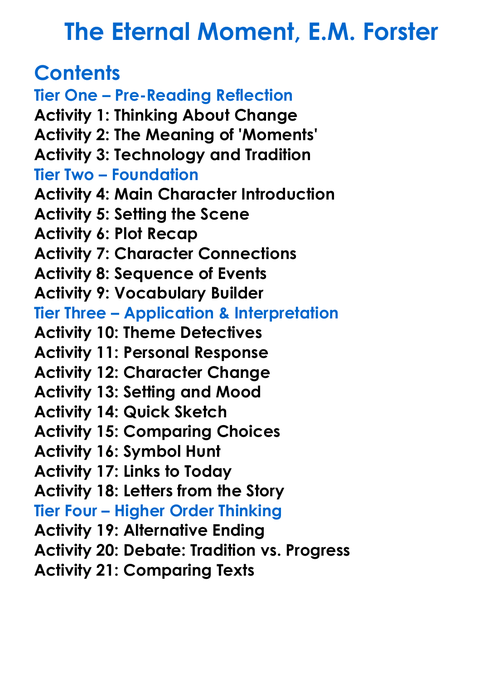 The Eternal Moment, E.M. Forster

Contents
Tier One – Pre-Reading Reflection
Activity 1: Thinking About Change
Activity 2: The Meaning of 'Moments'
Activity 3: Technology and Tradition
Tier Two – Foundation
Activity 4: Main Character Introduction
Activity 5: Setting the Scene
Activity 6: Plot Recap
Activity 7: Character Connections
Activity 8: Sequence of Events
Activity 9: Vocabulary Builder
Tier Three – Application & Interpretation
Activity 10: Theme Detectives
Activity 11: Personal Response
Activity 12: Character Change
Activity 13: Setting and Mood
Activity 14: Quick Sketch
Activity 15: Comparing Choices
Activity 16: Symbol Hunt
Activity 17: Links to Today
Activity 18: Letters from the Story
Tier Four – Higher Order Thinking
Activity 19: Alternative Ending
Activity 20: Debate: Tradition vs. Progress
Activity 21: Comparing Texts